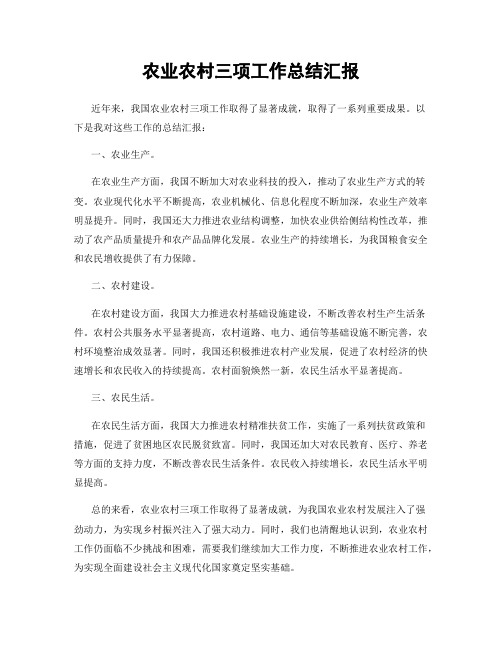 农业农村三项工作总结汇报

近年来，我国农业农村三项工作取得了显著成就，取得了一系列重要成果。以下是我对这些工作的总结汇报：

一、农业生产。

在农业生产方面，我国不断加大对农业科技的投入，推动了农业生产方式的转变。农业现代化水平不断提高，农业机械化、信息化程度不断加深，农业生产效率明显提升。同时，我国还大力推进农业结构调整，加快农业供给侧结构性改革，推动了农产品质量提升和农产品品牌化发展。农业生产的持续增长，为我国粮食安全和农民增收提供了有力保障。

二、农村建设。

在农村建设方面，我国大力推进农村基础设施建设，不断改善农村生产生活条件。农村公共服务水平显著提高，农村道路、电力、通信等基础设施不断完善，农村环境整治成效显著。同时，我国还积极推进农村产业发展，促进了农村经济的快速增长和农民收入的持续提高。农村面貌焕然一新，农民生活水平显著提高。

三、农民生活。

在农民生活方面，我国大力推进农村精准扶贫工作，实施了一系列扶贫政策和措施，促进了贫困地区农民脱贫致富。同时，我国还加大对农民教育、医疗、养老等方面的支持力度，不断改善农民生活条件。农民收入持续增长，农民生活水平明显提高。

总的来看，农业农村三项工作取得了显著成就，为我国农业农村发展注入了强劲动力，为实现乡村振兴注入了强大动力。同时，我们也清醒地认识到，农业农村工作仍面临不少挑战和困难，需要我们继续加大工作力度，不断推进农业农村工作，为实现全面建设社会主义现代化国家奠定坚实基础。